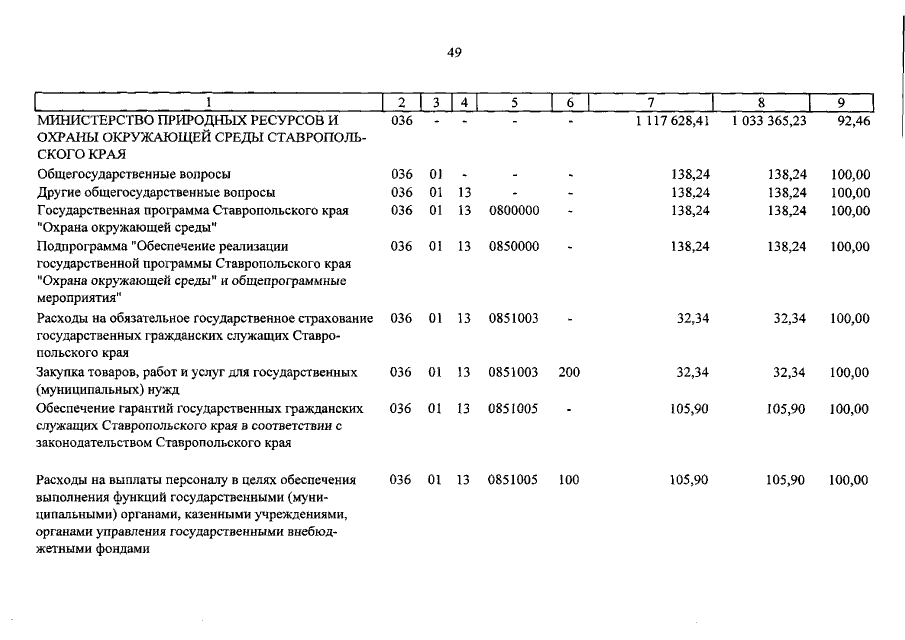 49

| 1 | 2 | 3 | 4 | 5 | 6 | 7 | 8 | 9 |
|---|---|---|---|---|---|---|---|---|
| МИНИСТЕРСТВО ПРИРОДНЫХ РЕСУРСОВ И ОХРАНЫ ОКРУЖАЮЩЕЙ СРЕДЫ СТАВРОПОЛЬСКОГО КРАЯ | 036 | - | - | - | - | 1 117 628,41 | 1 033 365,23 | 92,46 |
| Общегосударственные вопросы | 036 | 01 | - | - | - | 138,24 | 138,24 | 100,00 |
| Другие общегосударственные вопросы | 036 | 01 | 13 | - | - | 138,24 | 138,24 | 100,00 |
| Государственная программа Ставропольского края "Охрана окружающей среды" | 036 | 01 | 13 | 0800000 | - | 138,24 | 138,24 | 100,00 |
| Подпрограмма "Обеспечение реализации государственной программы Ставропольского края "Охрана окружающей среды" и общепрограммные мероприятия" | 036 | 01 | 13 | 0850000 | - | 138,24 | 138,24 | 100,00 |
| Расходы на обязательное государственное страхование государственных гражданских служащих Ставропольского края | 036 | 01 | 13 | 0851003 | - | 32,34 | 32,34 | 100,00 |
| Закупка товаров, работ и услуг для государственных (муниципальных) нужд | 036 | 01 | 13 | 0851003 | 200 | 32,34 | 32,34 | 100,00 |
| Обеспечение гарантий государственных гражданских служащих Ставропольского края в соответствии с законодательством Ставропольского края | 036 | 01 | 13 | 0851005 | - | 105,90 | 105,90 | 100,00 |
| Расходы на выплаты персоналу в целях обеспечения выполнения функций государственными (муниципальными) органами, казенными учреждениями, органами управления государственными внебюджетными фондами | 036 | 01 | 13 | 0851005 | 100 | 105,90 | 105,90 | 100,00 |